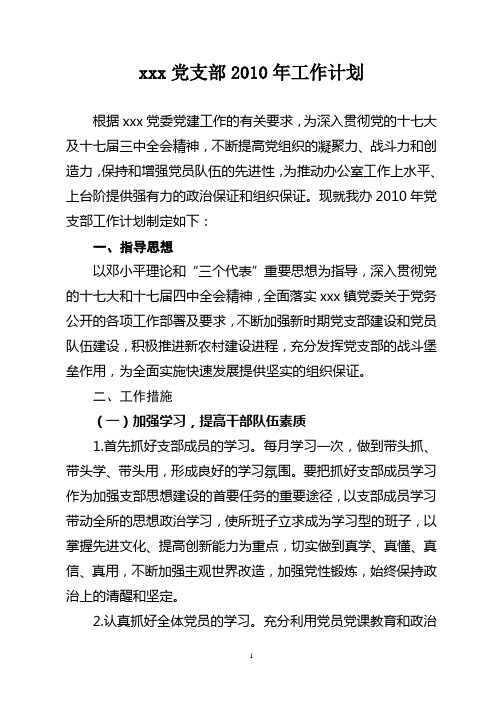 xxx 党支部 2010 年工作计划

根据 xxx 党委党建工作的有关要求，为深入贯彻党的十七大及十七届三中全会精神，不断提高党组织的凝聚力、战斗力和创造力，保持和增强党员队伍的先进性，为推动办公室工作上水平、上台阶提供强有力的政治保证和组织保证。现就我办 2010 年党支部工作计划制定如下：

一、指导思想

以邓小平理论和“三个代表”重要思想为指导，深入贯彻党的十七大和十七届四中全会精神，全面落实 xxx 镇党委关于党务公开的各项工作部署及要求，不断加强新时期党支部建设和党员队伍建设，积极推进新农村建设进程，充分发挥党支部的战斗堡垒作用，为全面实施快速发展提供坚实的组织保证。

二、工作措施

（一）加强学习，提高干部队伍素质

1.首先抓好支部成员的学习。每月学习一次，做到带头抓、带头学、带头用，形成良好的学习氛围。要把抓好支部成员学习作为加强支部思想建设的首要任务的重要途径，以支部成员学习带动全所的思想政治学习，使所班子立求成为学习型的班子，以掌握先进文化、提高创新能力为重点，切实做到真学、真懂、真信、真用，不断加强主观世界改造，加强党性锻炼，始终保持政治上的清醒和坚定。

2.认真抓好全体党员的学习。充分利用党员党课教育和政治

1